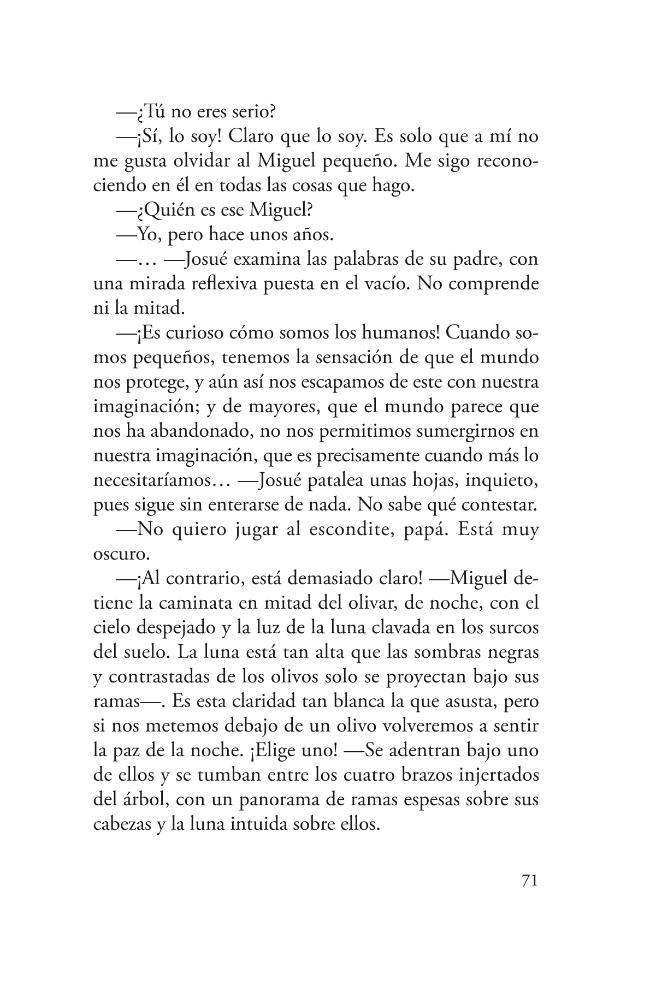 —¿Tú no eres serio?

—¡Sí, lo soy! Claro que lo soy. Es solo que a mí no me gusta olvidar al Miguel pequeño. Me sigo reconociendo en él en todas las cosas que hago.

—¿Quién es ese Miguel?

—Yo, pero hace unos años.

—... —Josué examina las palabras de su padre, con una mirada reflexiva puesta en el vacío. No comprende ni la mitad.

—¡Es curioso cómo somos los humanos! Cuando somos pequeños, tenemos la sensación de que el mundo nos protege, y aún así nos escapamos de este con nuestra imaginación; y de mayores, que el mundo parece que nos ha abandonado, no nos permitimos sumergirnos en nuestra imaginación, que es precisamente cuando más lo necesitaríamos... —Josué patalea unas hojas, inquieto, pues sigue sin enterarse de nada. No sabe qué contestar.

—No quiero jugar al escondite, papá. Está muy oscuro.

—¡Al contrario, está demasiado claro! —Miguel detiene la caminata en mitad del olivar, de noche, con el cielo despejado y la luz de la luna clavada en los surcos del suelo. La luna está tan alta que las sombras negras y contrastadas de los olivos solo se proyectan bajo sus ramas—. Es esta claridad tan blanca la que asusta, pero si nos metemos debajo de un olivo volveremos a sentir la paz de la noche. ¡Elige uno! —Se adentran bajo uno de ellos y se tumban entre los cuatro brazos injertados del árbol, con un panorama de ramas espesas sobre sus cabezas y la luna intuida sobre ellos.

71